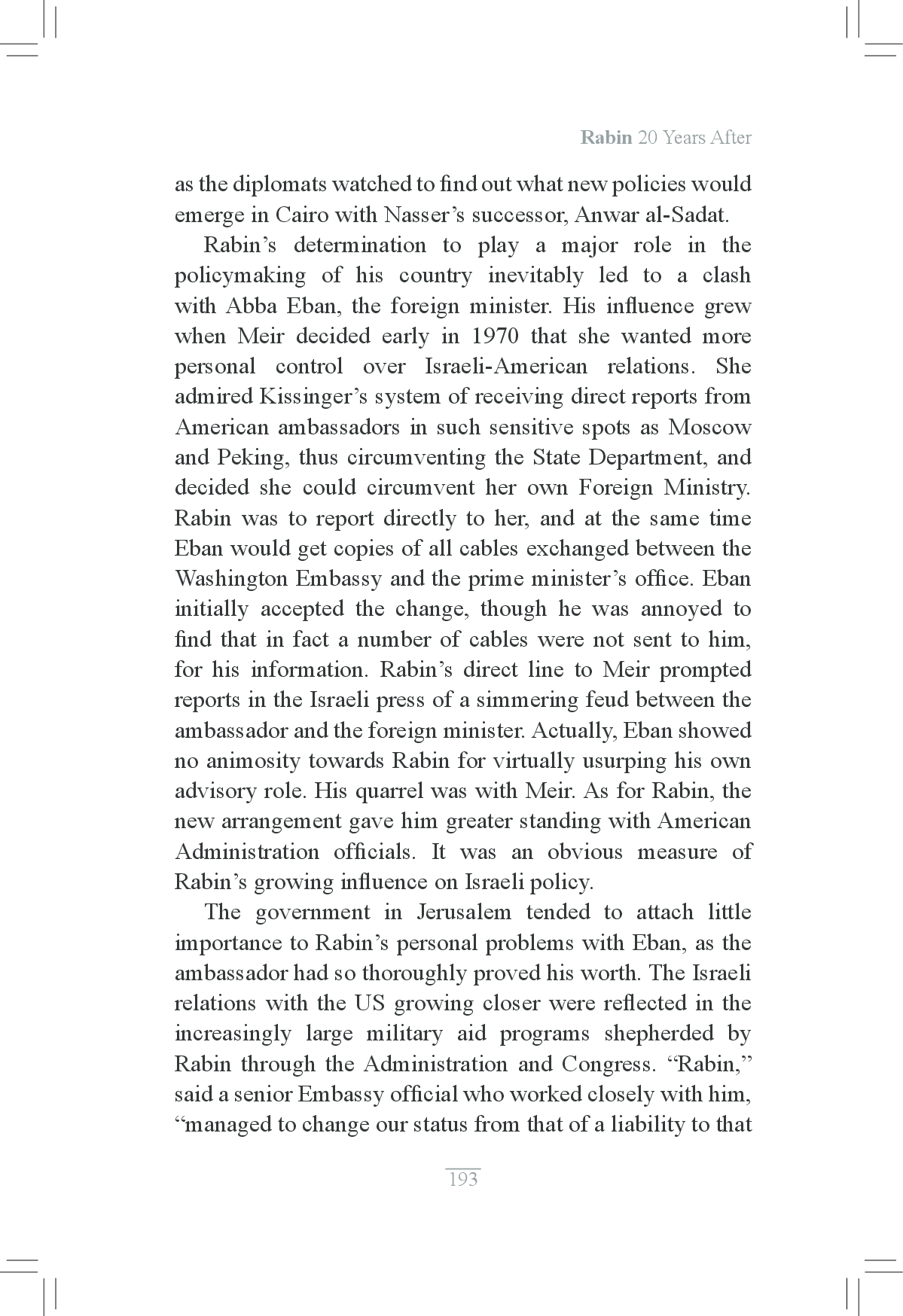 Rabin 20 Years After

as the diplomats watched to find out what new policies would emerge in Cairo with Nasser's successor, Anwar al-Sadat.

Rabin's determination to play a major role in the policymaking of his country inevitably led to a clash with Abba Eban, the foreign minister. His influence grew when Meir decided early in 1970 that she wanted more personal control over Israeli-American relations. She admired Kissinger's system of receiving direct reports from American ambassadors in such sensitive spots as Moscow and Peking, thus circumventing the State Department, and decided she could circumvent her own Foreign Ministry. Rabin was to report directly to her, and at the same time Eban would get copies of all cables exchanged between the Washington Embassy and the prime minister's office. Eban initially accepted the change, though he was annoyed to find that in fact a number of cables were not sent to him, for his information. Rabin's direct line to Meir prompted reports in the Israeli press of a simmering feud between the ambassador and the foreign minister. Actually, Eban showed no animosity towards Rabin for virtually usurping his own advisory role. His quarrel was with Meir. As for Rabin, the new arrangement gave him greater standing with American Administration officials. It was an obvious measure of Rabin's growing influence on Israeli policy.

The government in Jerusalem tended to attach little importance to Rabin's personal problems with Eban, as the ambassador had so thoroughly proved his worth. The Israeli relations with the US growing closer were reflected in the increasingly large military aid programs shepherded by Rabin through the Administration and Congress. "Rabin," said a senior Embassy official who worked closely with him, "managed to change our status from that of a liability to that

193